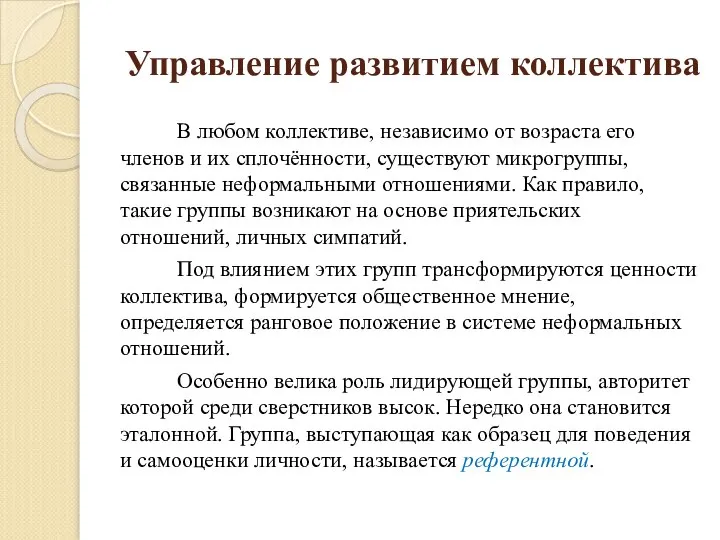 Управление развитием коллектива

В любом коллективе, независимо от возраста его членов и их сплочённости, существуют микрогруппы, связанные неформальными отношениями. Как правило, такие группы возникают на основе приятельских отношений, личных симпатий.

Под влиянием этих групп трансформируются ценности коллектива, формируется общественное мнение, определяется ранговое положение в системе неформальных отношений.

Особенно велика роль лидирующей группы, авторитет которой среди сверстников высок. Нередко она становится эталонной. Группа, выступающая как образец для поведения и самооценки личности, называется референтной.